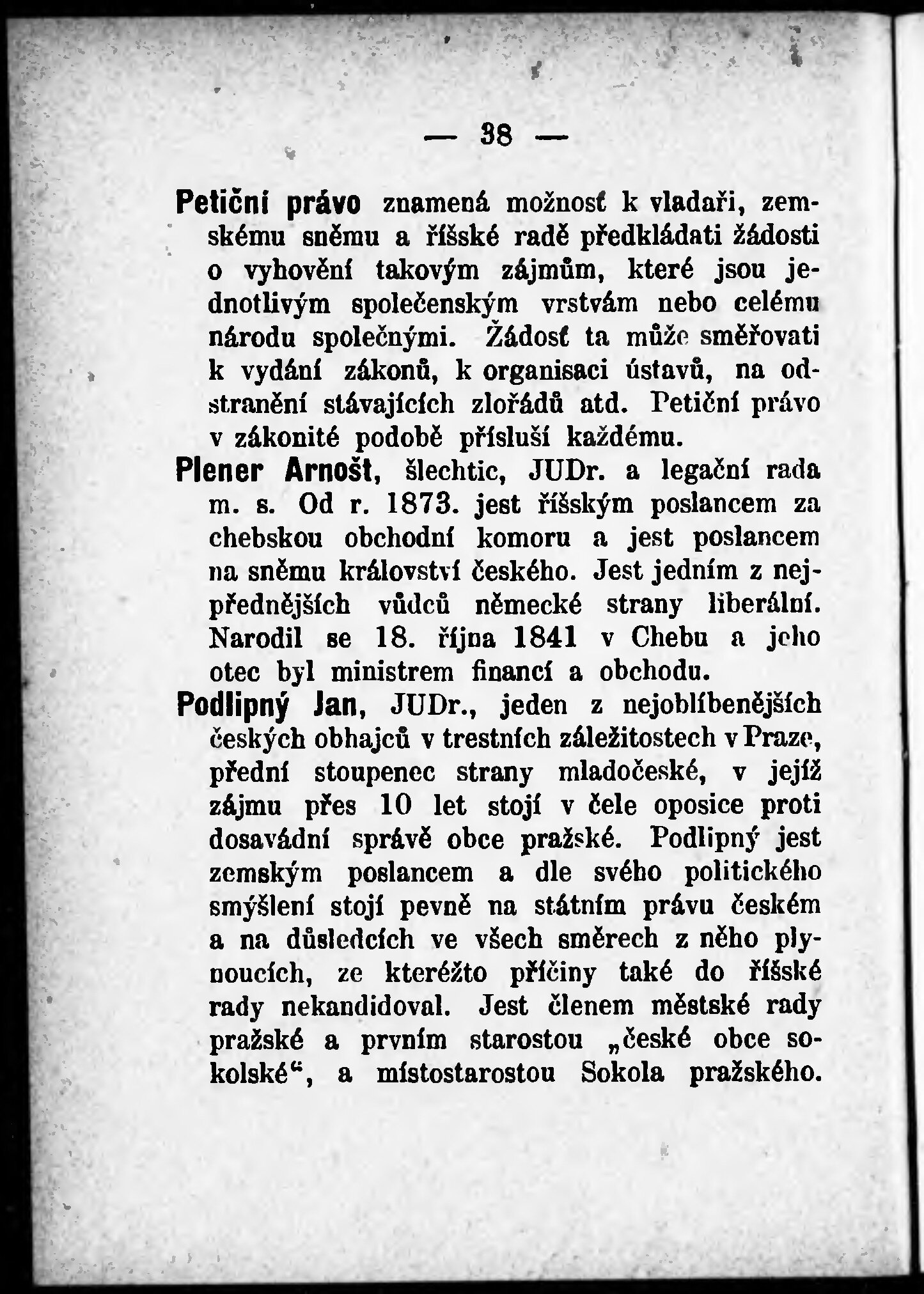 — 38 —

Petiční právo znamená možnosť k vladaři, zemskému sněmu a říšské radě předkládati žádosti o vyhovění takovým zájmům, které jsou jednotlivým společenským vrstvám nebo celému národu společnými. Žádosť ta může směřovati k vydání zákonů, k organisaci ústavů, na odstranění stávajících zlořádů atd. Petiční právo v zákonité podobě přísluší každému.

Plener Arnošt, šlechtic, JUDr. a legační rada m. s. Od r. 1873. jest říšským poslancem za chebskou obchodní komoru a jest poslancem na sněmu království českého. Jest jedním z nejpřednějších vůdců německé strany liberální. Narodil se 18. října 1841 v Chebu a jeho otec byl ministrem financí a obchodu.

Podlipný Jan, JUDr., jeden z nejoblíbenějších českých obhajců v trestních záležitostech v Praze, přední stoupenec strany mladočeské, v jejíž zájmu přes 10 let stojí v čele oposice proti dosavádní správě obce pražské. Podlipný jest zemským poslancem a dle svého politického smýšlení stojí pevně na státním právu českém a na důsledcích ve všech směrech z něho plynoucích, ze kteréžto příčiny také do říšské rady nekandidoval. Jest členem městské rady pražské a prvním starostou „české obce sokolské“, a místostarostou Sokola pražského.